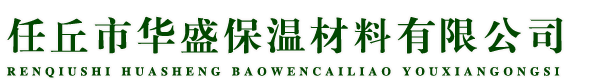 任丘市华盛保温材料有限公司
RENQIUSHI HUASHENG BAOWENCAILIAO YOUXIANGONGSI